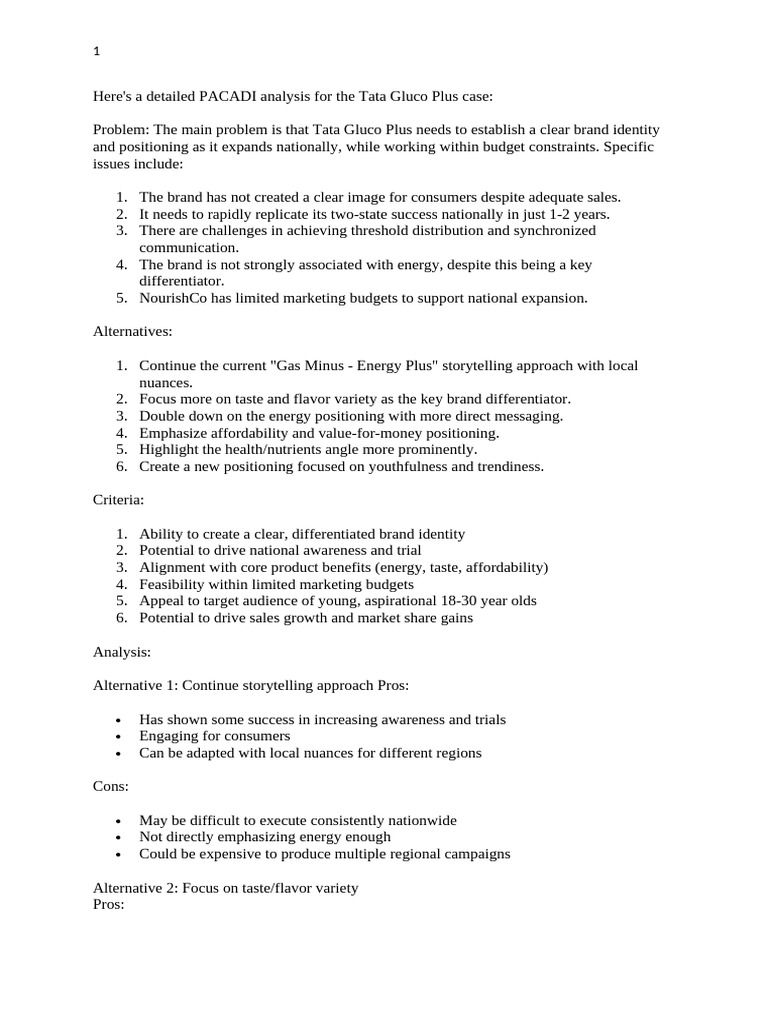 1

Here's a detailed PACADI analysis for the Tata Gluco Plus case:

Problem: The main problem is that Tata Gluco Plus needs to establish a clear brand identity and positioning as it expands nationally, while working within budget constraints. Specific issues include:

1. The brand has not created a clear image for consumers despite adequate sales.
2. It needs to rapidly replicate its two-state success nationally in just 1-2 years.
3. There are challenges in achieving threshold distribution and synchronized communication.
4. The brand is not strongly associated with energy, despite this being a key differentiator.
5. NourishCo has limited marketing budgets to support national expansion.

Alternatives:

1. Continue the current "Gas Minus - Energy Plus" storytelling approach with local nuances.
2. Focus more on taste and flavor variety as the key brand differentiator.
3. Double down on the energy positioning with more direct messaging.
4. Emphasize affordability and value-for-money positioning.
5. Highlight the health/nutrients angle more prominently.
6. Create a new positioning focused on youthfulness and trendiness.

Criteria:

1. Ability to create a clear, differentiated brand identity
2. Potential to drive national awareness and trial
3. Alignment with core product benefits (energy, taste, affordability)
4. Feasibility within limited marketing budgets
5. Appeal to target audience of young, aspirational 18-30 year olds
6. Potential to drive sales growth and market share gains

Analysis:

Alternative 1: Continue storytelling approach Pros:

• Has shown some success in increasing awareness and trials
• Engaging for consumers
• Can be adapted with local nuances for different regions

Cons:

• May be difficult to execute consistently nationwide
• Not directly emphasizing energy enough
• Could be expensive to produce multiple regional campaigns

Alternative 2: Focus on taste/flavor variety
Pros: